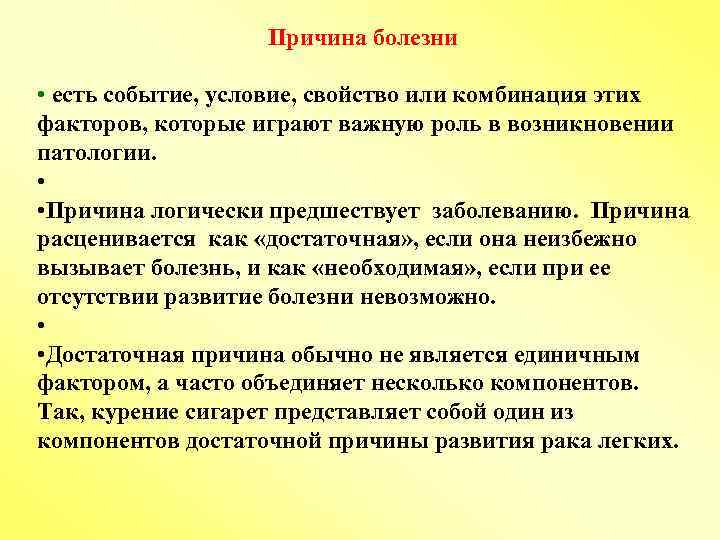 Причина болезни

• есть событие, условие, свойство или комбинация этих факторов, которые играют важную роль в возникновении патологии.

•

•Причина логически предшествует заболеванию. Причина расценивается как «достаточная», если она неизбежно вызывает болезнь, и как «необходимая», если при ее отсутствии развитие болезни невозможно.

•

•Достаточная причина обычно не является единичным фактором, а часто объединяет несколько компонентов. Так, курение сигарет представляет собой один из компонентов достаточной причины развития рака легких.